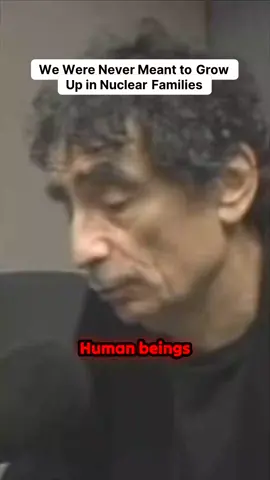 We Were Never Meant to Grow Up in Nuclear Families

Human beings